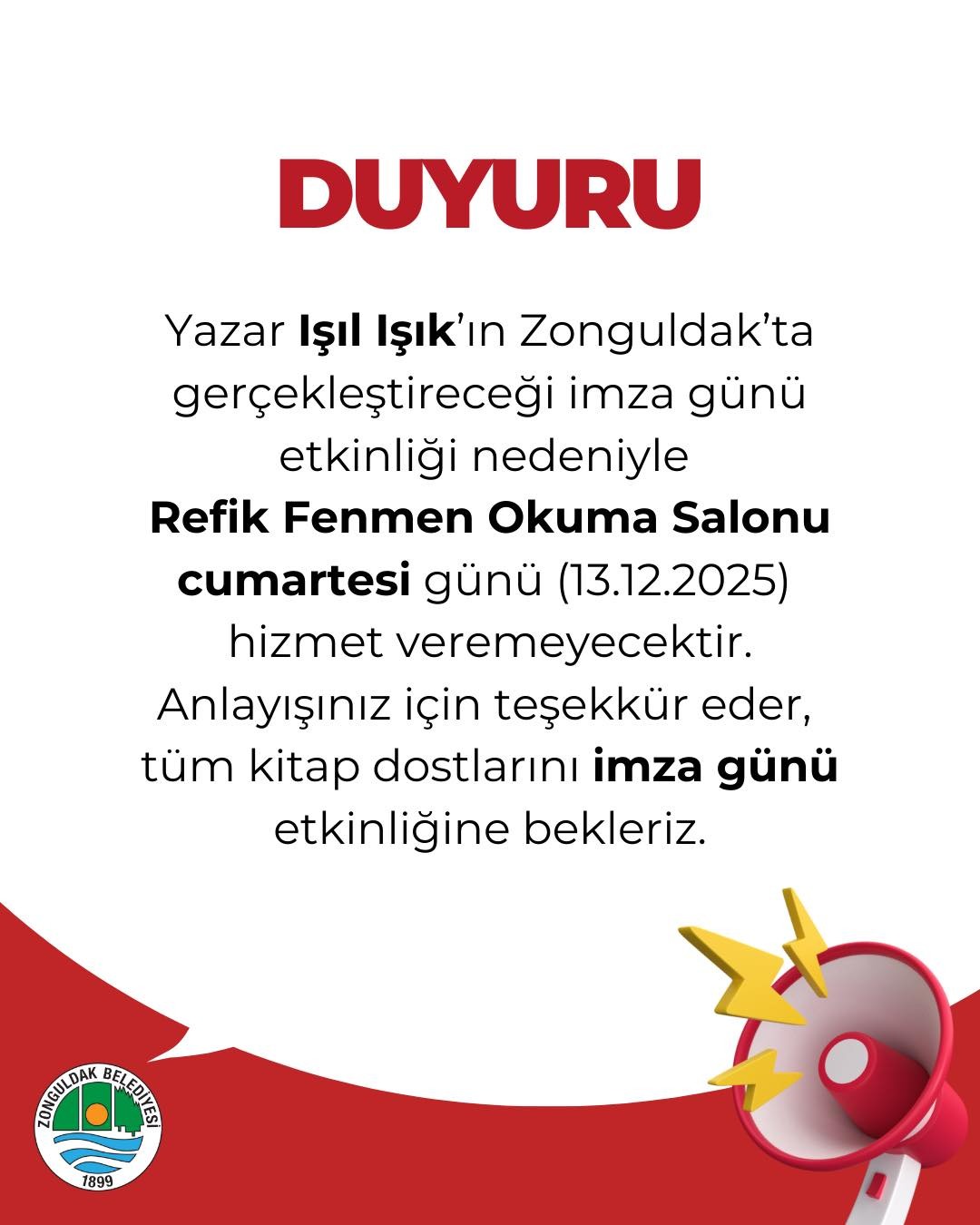 DUYURU

Yazar Işıl Işık'ın Zonguldak'ta gerçekleştireceği imza günü etkinliği nedeniyle Refik Fenmen Okuma Salonu cumartesi günü (13.12.2025) hizmet veremeyecektir. Anlayışınız için teşekkür eder, tüm kitap dostlarını imza günü etkinliğine bekleriz.

ZONGULDAK BELEDİYESİ
1899